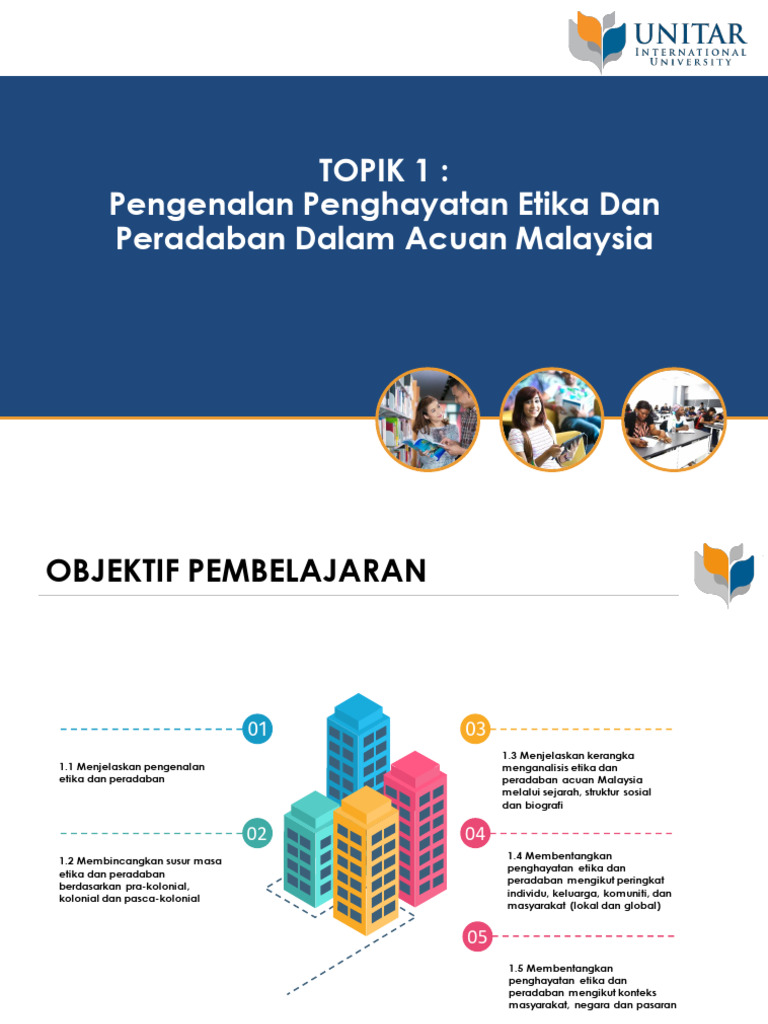 UNITAR
INTERNATIONAL
UNIVERSITY

TOPIK 1 :
Pengenalan Penghayatan Etika Dan Peradaban Dalam Acuan Malaysia

OBJEKTIF PEMBELAJARAN

01

1.1 Menjelaskan pengenalan etika dan peradaban

02

1.2 Membincangkan susur masa etika dan peradaban berdasarkan pra-kolonial, kolonial dan pasca-kolonial

03

1.3 Menjelaskan kerangka menganalisis etika dan peradaban acuan Malaysia melalui sejarah, struktur sosial dan biografi

04

1.4 Membentangkan penghayatan etika dan peradaban mengikut peringkat individu, keluarga, komuniti, dan masyarakat (lokal dan global)

05

1.5 Membentangkan penghayatan etika dan peradaban mengikut konteks masyarakat, negara dan pasaran